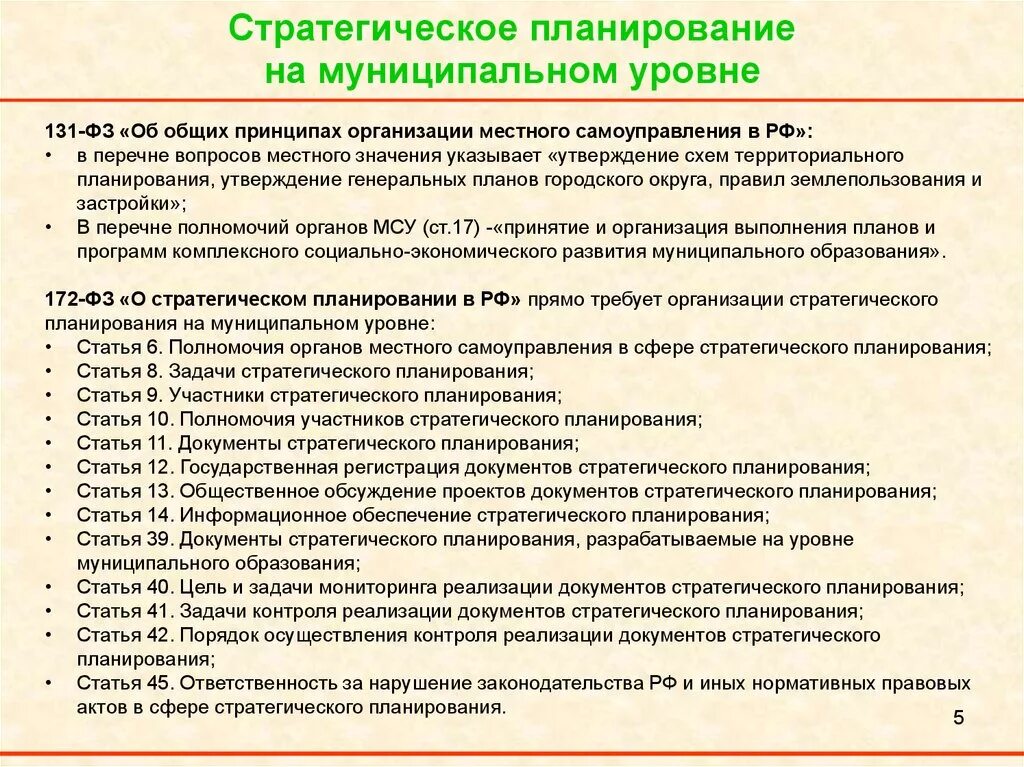 Стратегическое планирование на муниципальном уровне

131-ФЗ «Об общих принципах организации местного самоуправления в РФ»:
• в перечне вопросов местного значения указывает «утверждение схем территориального планирования, утверждение генеральных планов городского округа, правил землепользования и застройки»;
• В перечне полномочий органов МСУ (ст.17) -«принятие и организация выполнения планов и программ комплексного социально-экономического развития муниципального образования».

172-ФЗ «О стратегическом планировании в РФ» прямо требует организации стратегического планирования на муниципальном уровне:
• Статья 6. Полномочия органов местного самоуправления в сфере стратегического планирования;
• Статья 8. Задачи стратегического планирования;
• Статья 9. Участники стратегического планирования;
• Статья 10. Полномочия участников стратегического планирования;
• Статья 11. Документы стратегического планирования;
• Статья 12. Государственная регистрация документов стратегического планирования;
• Статья 13. Общественное обсуждение проектов документов стратегического планирования;
• Статья 14. Информационное обеспечение стратегического планирования;
• Статья 39. Документы стратегического планирования, разрабатываемые на уровне муниципального образования;
• Статья 40. Цель и задачи мониторинга реализации документов стратегического планирования;
• Статья 41. Задачи контроля реализации документов стратегического планирования;
• Статья 42. Порядок осуществления контроля реализации документов стратегического планирования;
• Статья 45. Ответственность за нарушение законодательства РФ и иных нормативных правовых актов в сфере стратегического планирования.

5